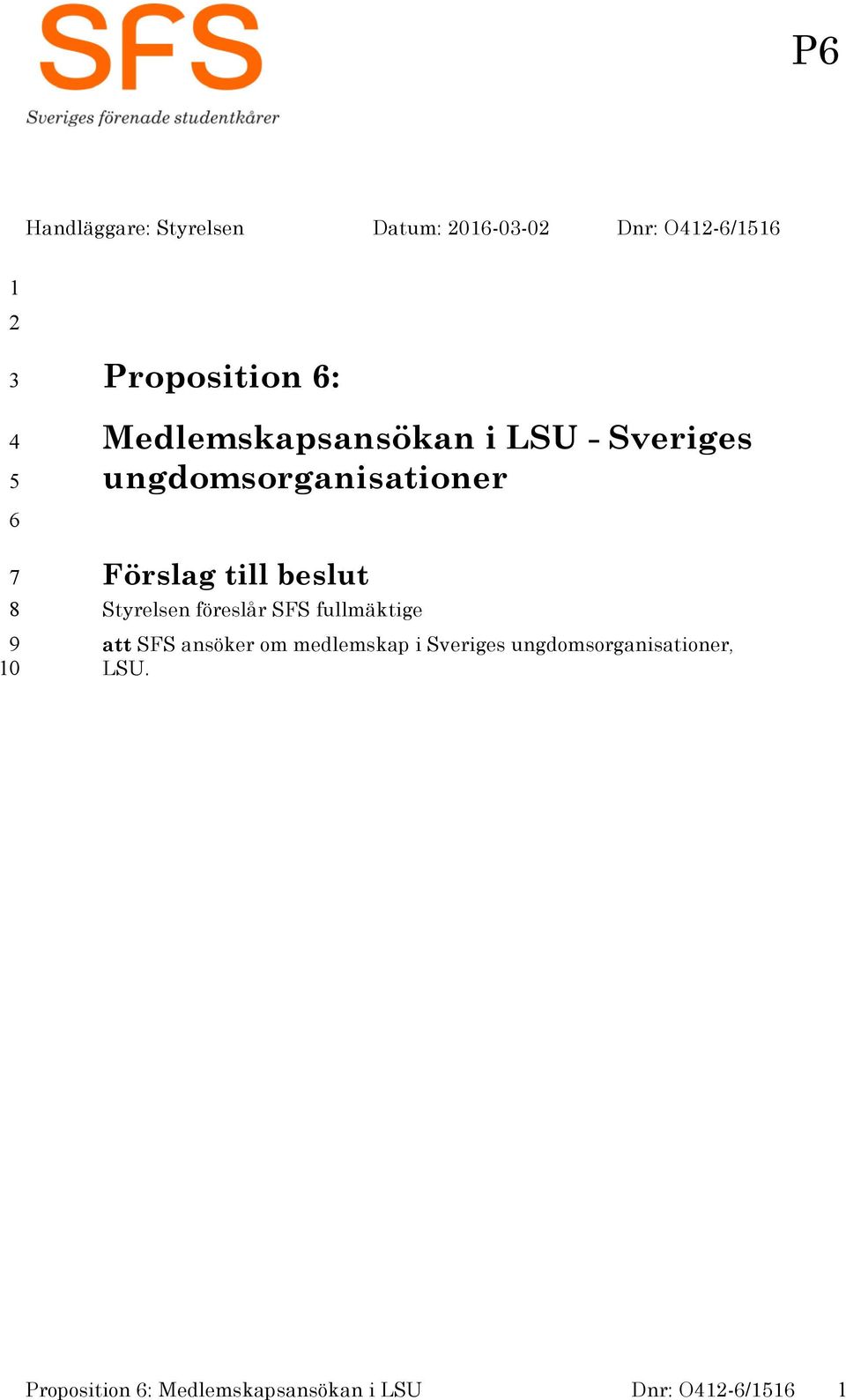 SFS
Sveriges förenade studentkårer

P6

Handläggare: Styrelsen Datum: 2016-03-02 Dnr: O412-6/1516

1
2
3 Proposition 6:
4 Medlemskapsansökan i LSU - Sveriges
5 ungdomsorganisationer
6
7 Förslag till beslut
8 Styrelsen föreslår SFS fullmäktige
9 att SFS ansöker om medlemskap i Sveriges ungdomsorganisationer,
10 LSU.

Proposition 6: Medlemskapsansökan i LSU Dnr: O412-6/1516 1